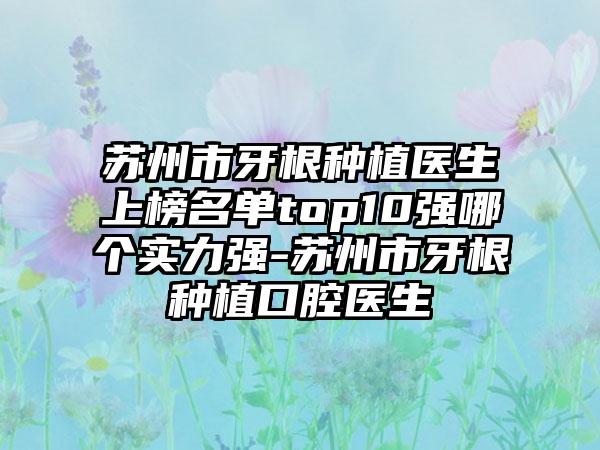 苏州市牙根种植医生上榜名单top10强哪个实力强-苏州市牙根种植口腔医生